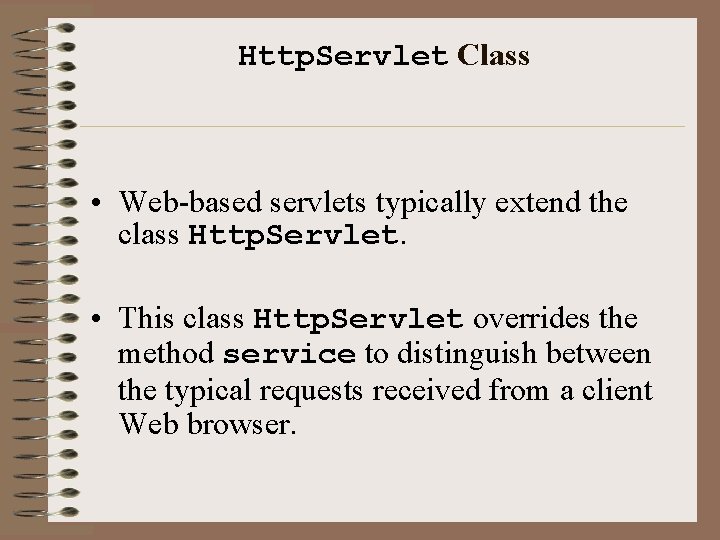 HttpServlet Class

• Web-based servlets typically extend the class HttpServlet.

• This class HttpServlet overrides the method service to distinguish between the typical requests received from a client Web browser.